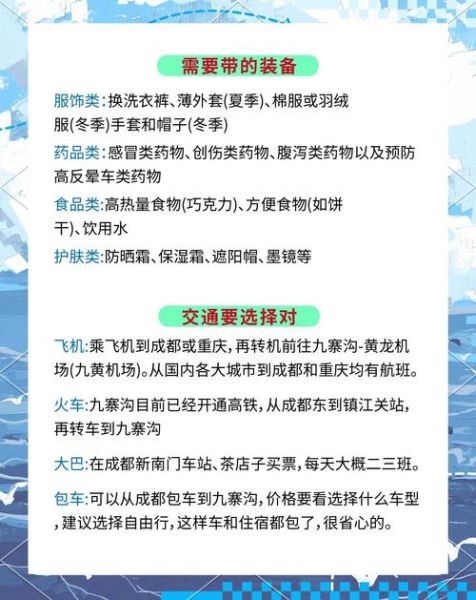 需要带的装备

服饰类：换洗衣裤、薄外套(夏季)、棉服或羽绒服(冬季)手套和帽子(冬季)

药品类：感冒类药物、创伤类药物、腹泻类药物以及预防高反晕车类药物

食品类：高热量食物(巧克力)、方便食物(如饼干)、饮用水

护肤类：防晒霜、保湿霜、遮阳帽、墨镜等

交通要选择对

飞机：乘飞机到成都或重庆，再转机前往九寨沟-黄龙机场(九黄机场)。从国内各大城市到成都和重庆均有航班。

火车：九寨沟目前已经开通高铁，从成都东到镇江关站，再转车到九寨沟

大巴：在成都新南门车站、茶店子买票，每天大概二三班。

包车：可以从成都包车到九寨沟，价格要看选择什么车型，建议选择自由行，这样车和住宿都包了，很省心的。